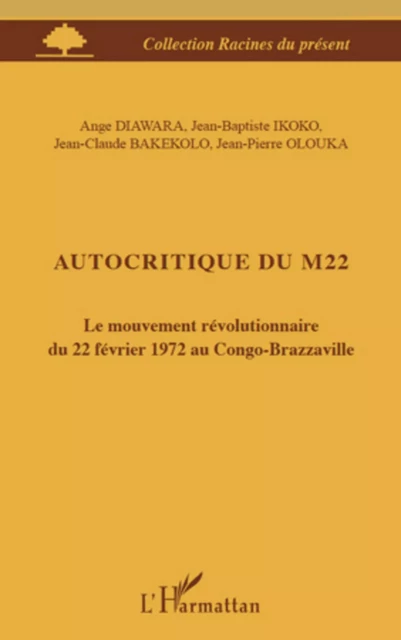 Collection Racines du présent

Ange DIAWARA, Jean-Baptiste IKOKO, Jean-Claude BAKEKOLO, Jean-Pierre OLOUKA

AUTOCRITIQUE DU M22

Le mouvement révolutionnaire du 22 février 1972 au Congo-Brazzaville

L'Harmattan